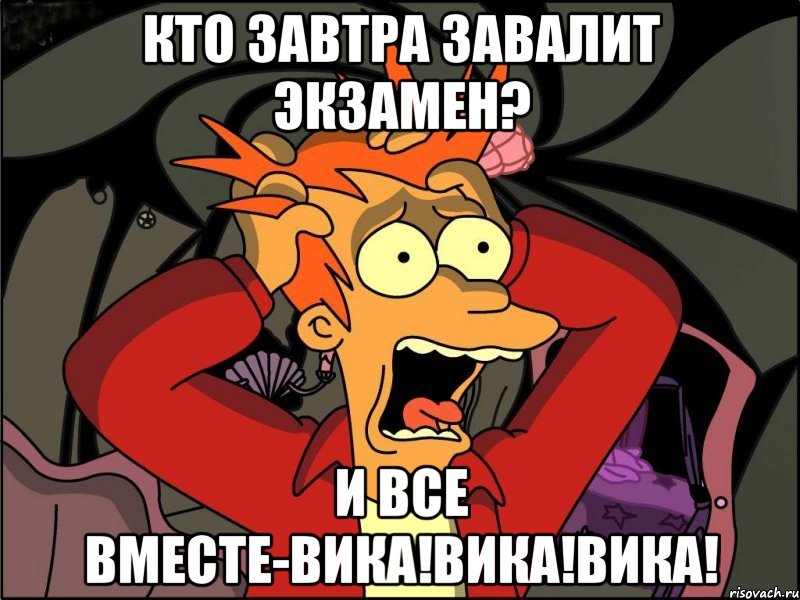 КТО ЗАВТРА ЗАВАЛИТ ЭКЗАМЕН?

И ВСЕ ВМЕСТЕ-ВИКА!ВИКА!ВИКА!

risovach.ru